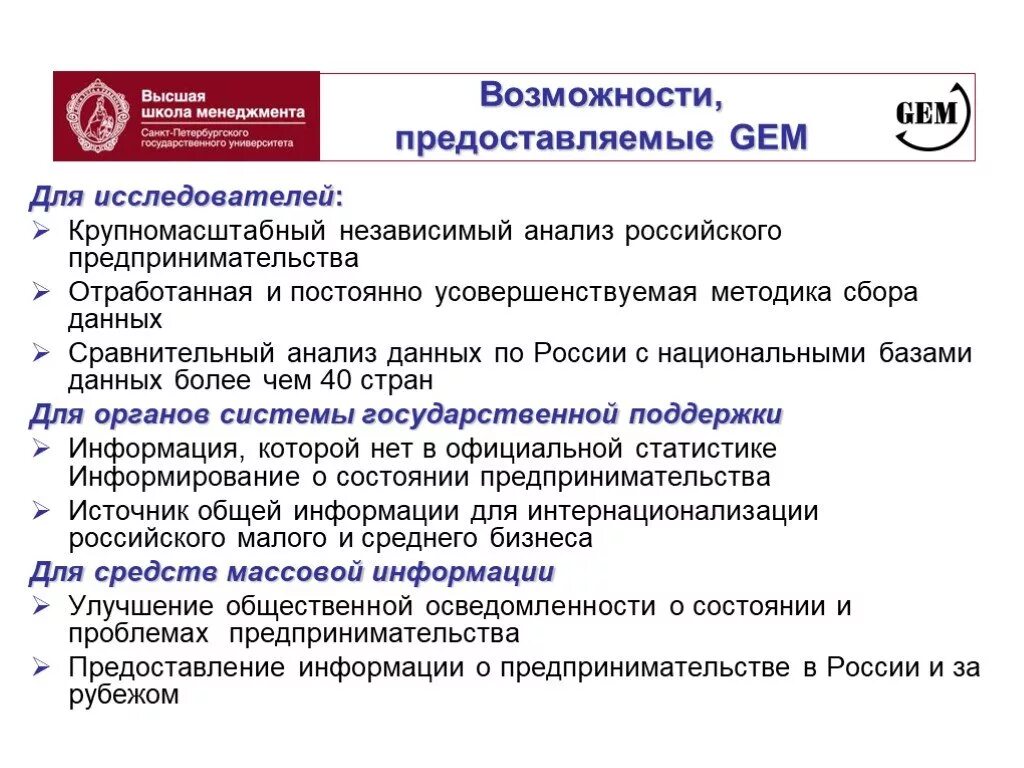 Высшая школа менеджмента
Санкт-Петербургского государственного университета

Возможности, предоставляемые GEM

GEM

Для исследователей:
➢ Крупномасштабный независимый анализ российского предпринимательства
➢ Отработанная и постоянно усовершенствуемая методика сбора данных
➢ Сравнительный анализ данных по России с национальными базами данных более чем 40 стран

Для органов системы государственной поддержки
➢ Информация, которой нет в официальной статистике Информирование о состоянии предпринимательства
➢ Источник общей информации для интернационализации российского малого и среднего бизнеса

Для средств массовой информации
➢ Улучшение общественной осведомленности о состоянии и проблемах предпринимательства
➢ Предоставление информации о предпринимательстве в России и за рубежом